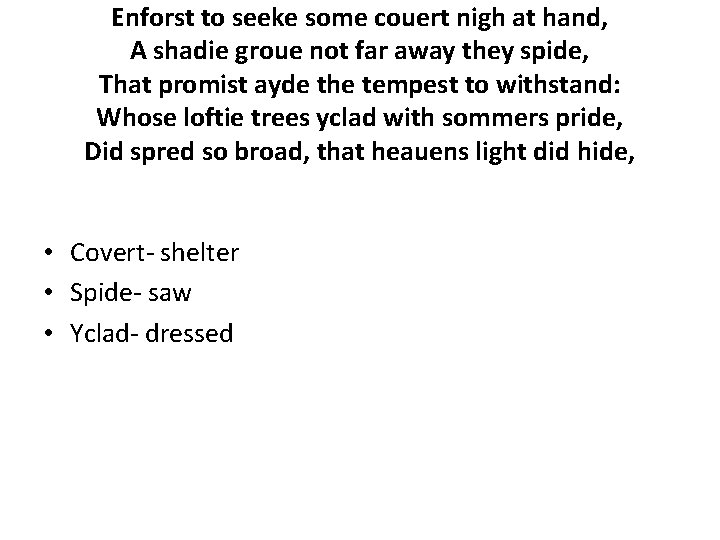 Enforst to seeke some couert nigh at hand,
A shadie groue not far away they spide,
That promist ayde the tempest to withstand:
Whose loftie trees yclad with sommers pride,
Did spred so broad, that heauens light did hide,

• Covert- shelter
• Spide- saw
• Yclad- dressed